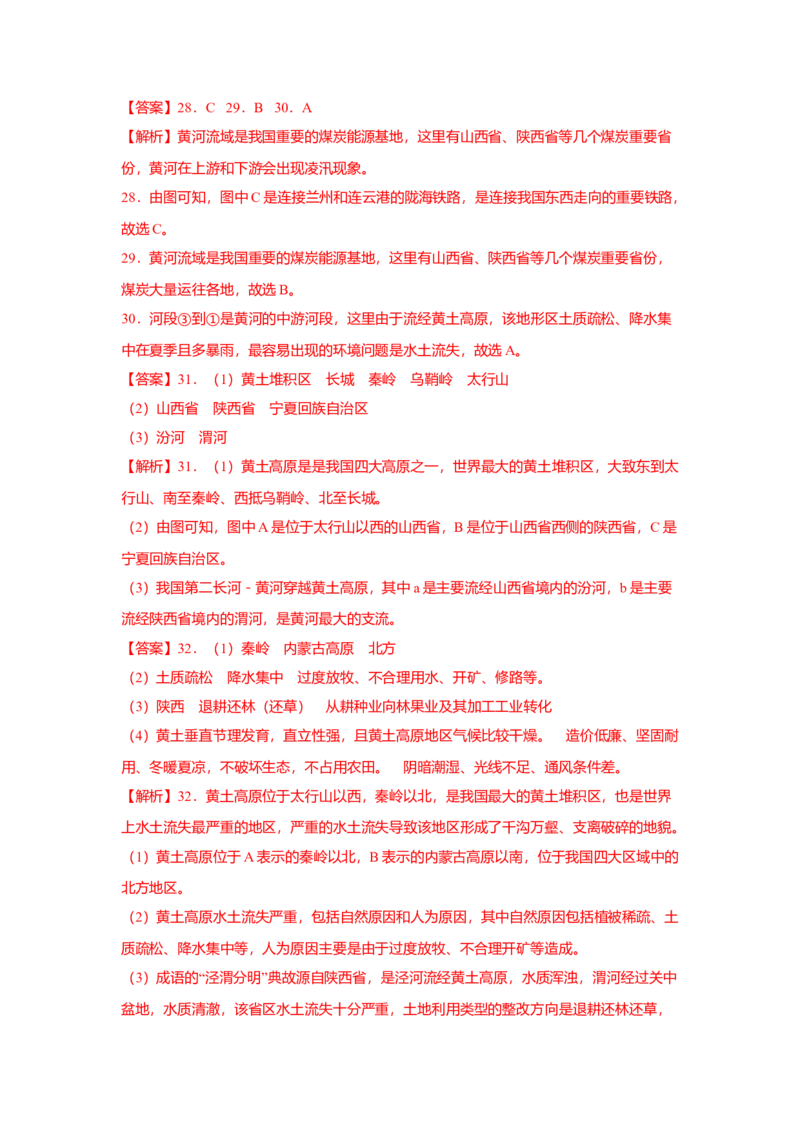 【答案】28．C　29．B　30．A

【解析】黄河流域是我国重要的煤炭能源基地，这里有山西省、陕西省等几个煤炭重要省份，黄河在上游和下游会出现凌汛现象。

28．由图可知，图中C是连接兰州和连云港的陇海铁路，是连接我国东西走向的重要铁路，故选C。

29．黄河流域是我国重要的煤炭能源基地，这里有山西省、陕西省等几个煤炭重要省份，煤炭大量运往各地，故选B。

30．河段③到①是黄河的中游河段，这里由于流经黄土高原，该地形区土质疏松、降水集中在夏季且多暴雨，最容易出现的环境问题是水土流失，故选A。

【答案】31．（1）黄土堆积区　长城　秦岭　乌鞘岭　太行山

（2）山西省　陕西省　宁夏回族自治区

（3）汾河　渭河

【解析】31．（1）黄土高原是是我国四大高原之一，世界最大的黄土堆积区，大致东到太行山、南至秦岭、西抵乌鞘岭、北至长城。

（2）由图可知，图中A是位于太行山以西的山西省，B是位于山西省西侧的陕西省，C是宁夏回族自治区。

（3）我国第二长河－黄河穿越黄土高原，其中a是主要流经山西省境内的汾河，b是主要流经陕西省境内的渭河，是黄河最大的支流。

【答案】32．（1）秦岭　内蒙古高原　北方

（2）土质疏松　降水集中　过度放牧、不合理用水、开矿、修路等。

（3）陕西　退耕还林（还草）　从耕种业向林果业及其加工工业转化

（4）黄土垂直节理发育，直立性强，且黄土高原地区气候比较干燥。　造价低廉、坚固耐用、冬暖夏凉，不破坏生态，不占用农田。　阴暗潮湿、光线不足、通风条件差。

【解析】32．黄土高原位于太行山以西，秦岭以北，是我国最大的黄土堆积区，也是世界上水土流失最严重的地区，严重的水土流失导致该地区形成了千沟万壑、支离破碎的地貌。

（1）黄土高原位于A表示的秦岭以北，B表示的内蒙古高原以南，位于我国四大区域中的北方地区。

（2）黄土高原水土流失严重，包括自然原因和人为原因，其中自然原因包括植被稀疏、土质疏松、降水集中等，人为原因主要是由于过度放牧、不合理开矿等造成。

（3）成语的“泾渭分明”典故源自陕西省，是泾河流经黄土高原，水质浑浊，渭河经过关中盆地，水质清澈，该省区水土流失十分严重，土地利用类型的整改方向是退耕还林还草，